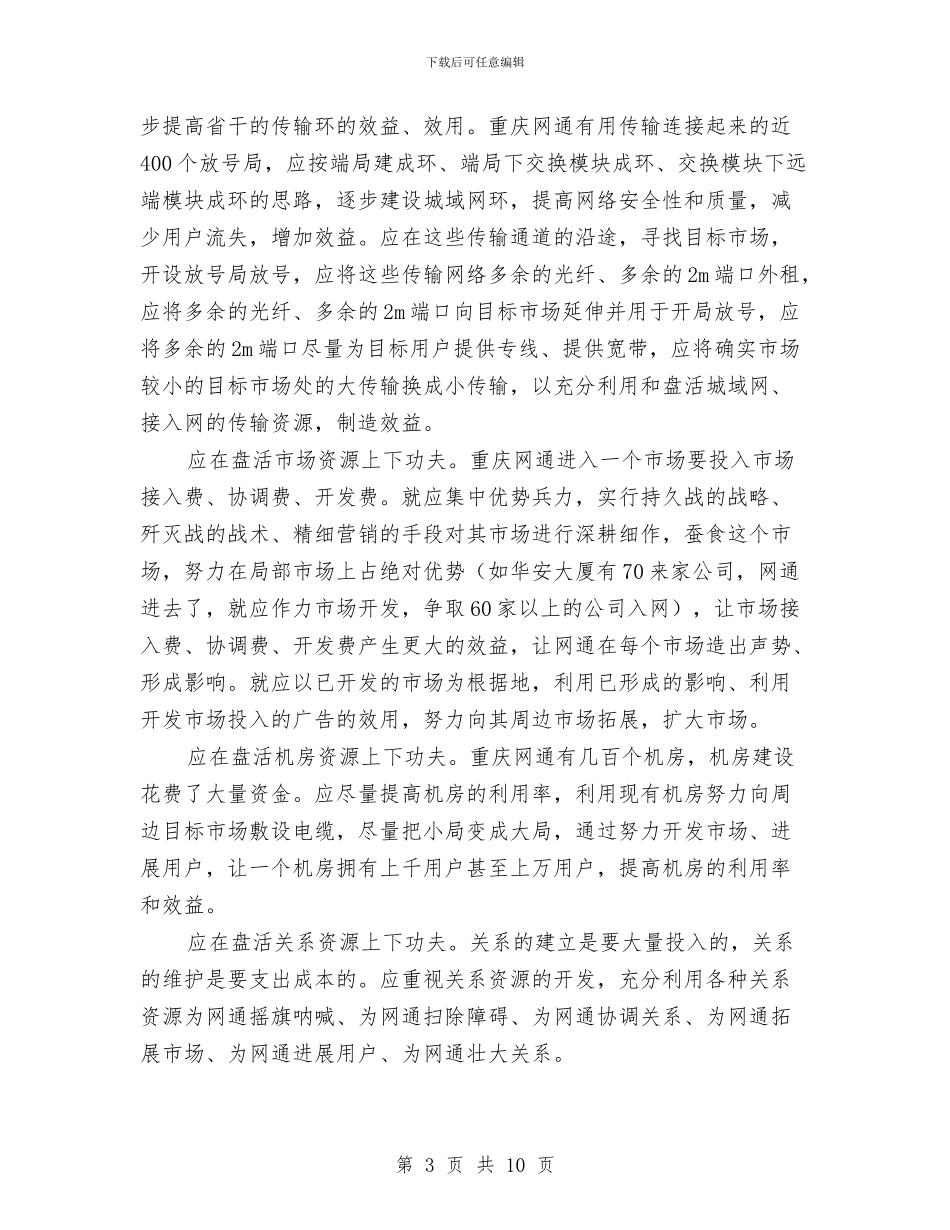 下载后可任意编辑

步提高省干的传输环的效益、效用。重庆网通有用传输连接起来的近400个放号局，应按端局建成环、端局下交换模块成环、交换模块下远端模块成环的思路，逐步建设城域网环，提高网络安全性和质量，减少用户流失，增加效益。应在这些传输通道的沿途，寻找目标市场，开设放号局放号，应将这些传输网络多余的光纤、多余的2m端口外租，应将多余的光纤、多余的2m端口向目标市场延伸并用于开局放号，应将多余的2m端口尽量为目标用户提供专线、提供宽带，应将确实市场较小的目标市场处的大传输换成小传输，以充分利用和盘活城域网、接入网的传输资源，制造效益。

应在盘活市场资源上下功夫。重庆网通进入一个市场要投入市场接入费、协调费、开发费。就应集中优势兵力，实行持久战的战略、歼灭战的战术、精细营销的手段对其市场进行深耕细作，蚕食这个市场，努力在局部市场上占绝对优势（如华安大厦有70来家公司，网通进去了，就应作力市场开发，争取60家以上的公司入网），让市场接入费、协调费、开发费产生更大的效益，让网通在每个市场造出声势、形成影响。就应以已开发的市场为根据地，利用已形成的影响、利用开发市场投入的广告的效用，努力向其周边市场拓展，扩大市场。

应在盘活机房资源上下功夫。重庆网通有几百个机房，机房建设花费了大量资金。应尽量提高机房的利用率，利用现有机房努力向周边目标市场敷设电缆，尽量把小局变成大局，通过努力开发市场、进展用户，让一个机房拥有上千用户甚至上万用户，提高机房的利用率和效益。

应在盘活关系资源上下功夫。关系的建立是要大量投入的，关系的维护是要支出成本的。应重视关系资源的开发，充分利用各种关系资源为网通摇旗呐喊、为网通扫除障碍、为网通协调关系、为网通拓展市场、为网通进展用户、为网通壮大关系。

第 3 页 共 10 页